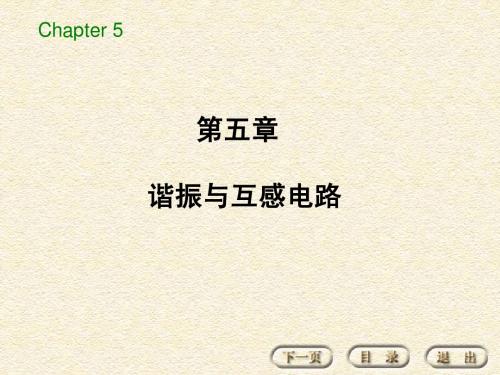 Chapter 5

第五章

谐振与互感电路

下一页 目 录 退 出